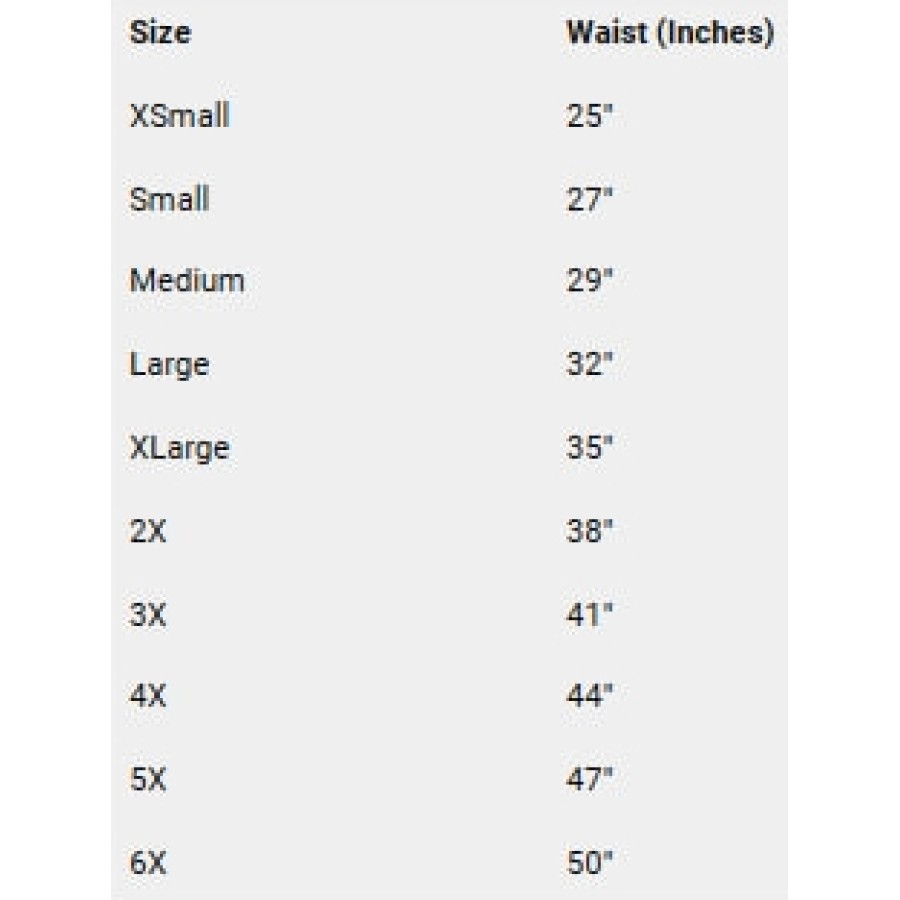 | Size | Waist (Inches) |
|---|---|
| XSmall | 25" |
| Small | 27" |
| Medium | 29" |
| Large | 32" |
| XLarge | 35" |
| 2X | 38" |
| 3X | 41" |
| 4X | 44" |
| 5X | 47" |
| 6X | 50" |